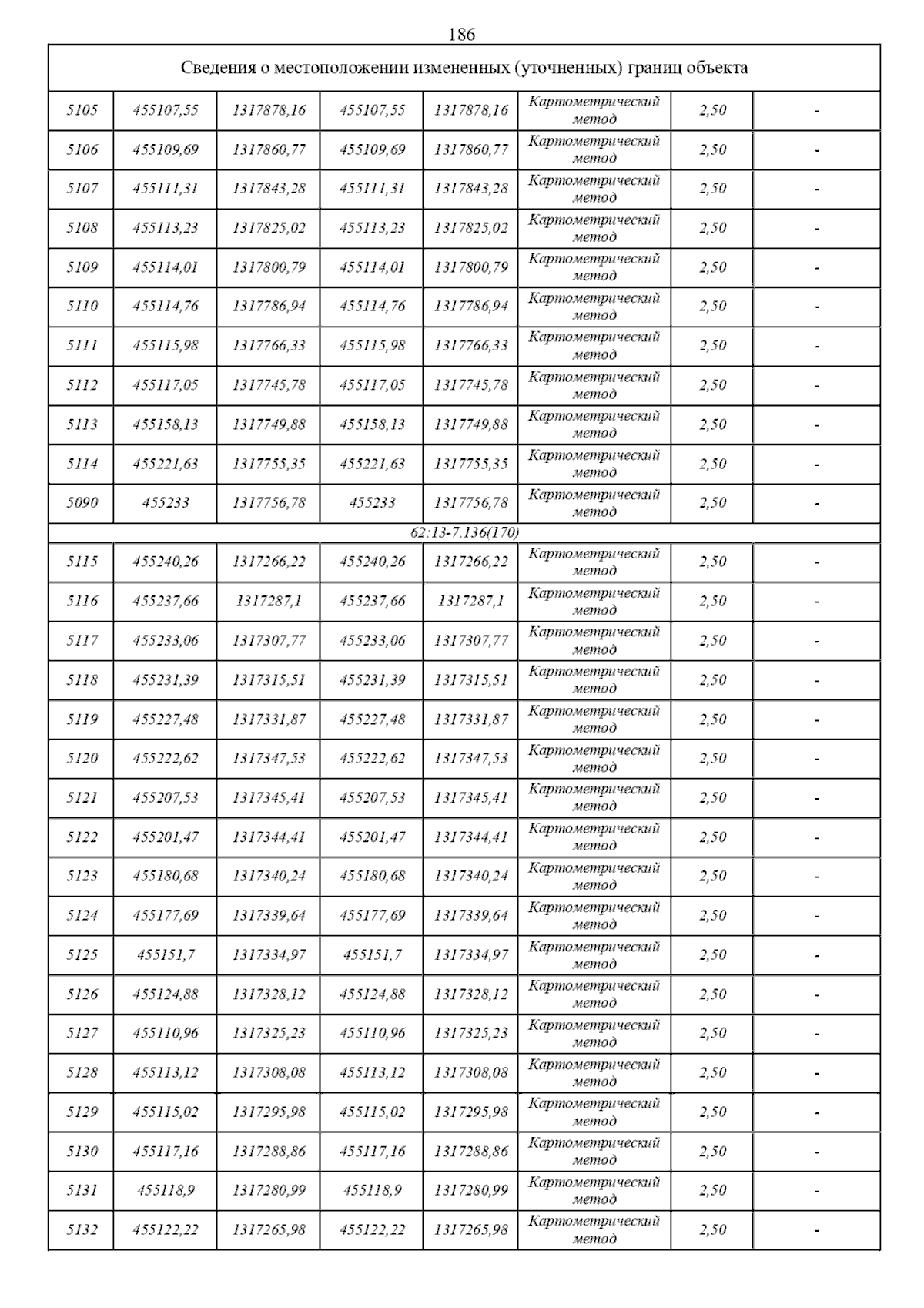 186

| Сведения о местоположении измененных (уточненных) границ объекта | | | | | | | |
|---|---|---|---|---|---|---|---|
| 5105 | 455107,55 | 1317878,16 | 455107,55 | 1317878,16 | Картометрический метод | 2,50 | - |
| 5106 | 455109,69 | 1317860,77 | 455109,69 | 1317860,77 | Картометрический метод | 2,50 | - |
| 5107 | 455111,31 | 1317843,28 | 455111,31 | 1317843,28 | Картометрический метод | 2,50 | - |
| 5108 | 455113,23 | 1317825,02 | 455113,23 | 1317825,02 | Картометрический метод | 2,50 | - |
| 5109 | 455114,01 | 1317800,79 | 455114,01 | 1317800,79 | Картометрический метод | 2,50 | - |
| 5110 | 455114,76 | 1317786,94 | 455114,76 | 1317786,94 | Картометрический метод | 2,50 | - |
| 5111 | 455115,98 | 1317766,33 | 455115,98 | 1317766,33 | Картометрический метод | 2,50 | - |
| 5112 | 455117,05 | 1317745,78 | 455117,05 | 1317745,78 | Картометрический метод | 2,50 | - |
| 5113 | 455158,13 | 1317749,88 | 455158,13 | 1317749,88 | Картометрический метод | 2,50 | - |
| 5114 | 455221,63 | 1317755,35 | 455221,63 | 1317755,35 | Картометрический метод | 2,50 | - |
| 5090 | 455233 | 1317756,78 | 455233 | 1317756,78 | Картометрический метод | 2,50 | - |
| 62:13-7.136(170) | | | | | | | |
| 5115 | 455240,26 | 1317266,22 | 455240,26 | 1317266,22 | Картометрический метод | 2,50 | - |
| 5116 | 455237,66 | 1317287,1 | 455237,66 | 1317287,1 | Картометрический метод | 2,50 | - |
| 5117 | 455233,06 | 1317307,77 | 455233,06 | 1317307,77 | Картометрический метод | 2,50 | - |
| 5118 | 455231,39 | 1317315,51 | 455231,39 | 1317315,51 | Картометрический метод | 2,50 | - |
| 5119 | 455227,48 | 1317331,87 | 455227,48 | 1317331,87 | Картометрический метод | 2,50 | - |
| 5120 | 455222,62 | 1317347,53 | 455222,62 | 1317347,53 | Картометрический метод | 2,50 | - |
| 5121 | 455207,53 | 1317345,41 | 455207,53 | 1317345,41 | Картометрический метод | 2,50 | - |
| 5122 | 455201,47 | 1317344,41 | 455201,47 | 1317344,41 | Картометрический метод | 2,50 | - |
| 5123 | 455180,68 | 1317340,24 | 455180,68 | 1317340,24 | Картометрический метод | 2,50 | - |
| 5124 | 455177,69 | 1317339,64 | 455177,69 | 1317339,64 | Картометрический метод | 2,50 | - |
| 5125 | 455151,7 | 1317334,97 | 455151,7 | 1317334,97 | Картометрический метод | 2,50 | - |
| 5126 | 455124,88 | 1317328,12 | 455124,88 | 1317328,12 | Картометрический метод | 2,50 | - |
| 5127 | 455110,96 | 1317325,23 | 455110,96 | 1317325,23 | Картометрический метод | 2,50 | - |
| 5128 | 455113,12 | 1317308,08 | 455113,12 | 1317308,08 | Картометрический метод | 2,50 | - |
| 5129 | 455115,02 | 1317295,98 | 455115,02 | 1317295,98 | Картометрический метод | 2,50 | - |
| 5130 | 455117,16 | 1317288,86 | 455117,16 | 1317288,86 | Картометрический метод | 2,50 | - |
| 5131 | 455118,9 | 1317280,99 | 455118,9 | 1317280,99 | Картометрический метод | 2,50 | - |
| 5132 | 455122,22 | 1317265,98 | 455122,22 | 1317265,98 | Картометрический метод | 2,50 | - |